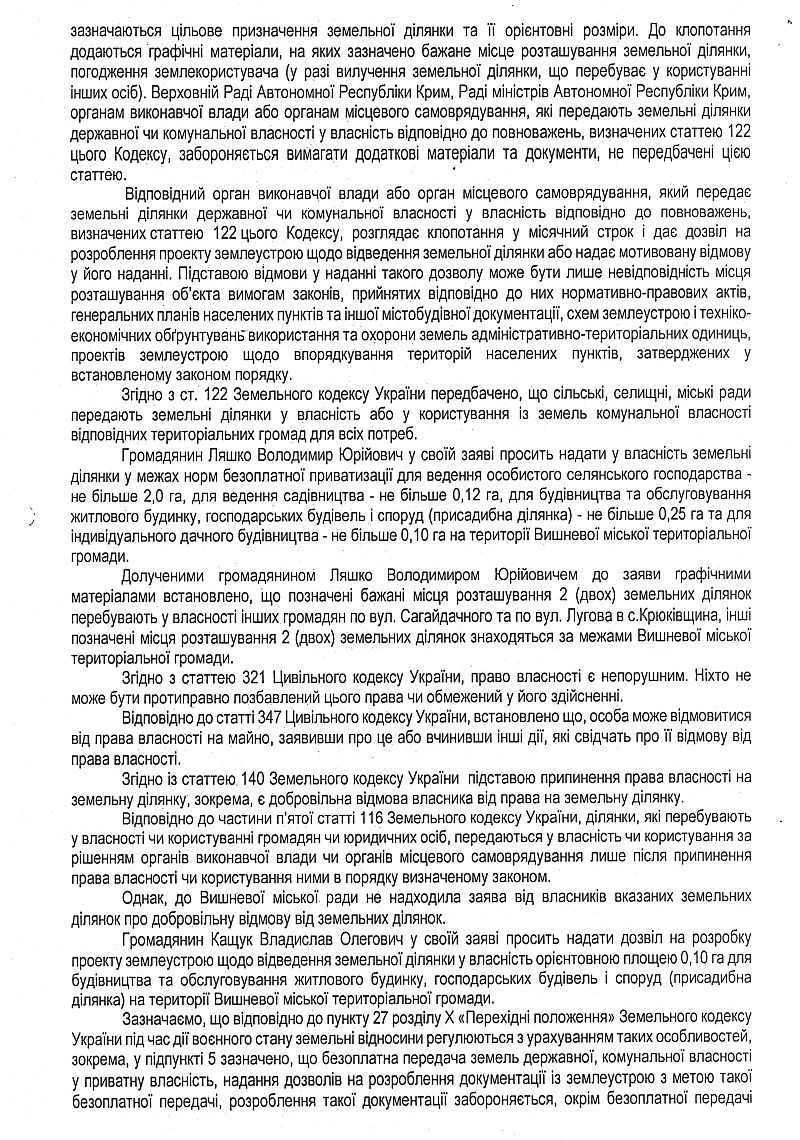 зазначаються цільове призначення земельної ділянки та її орієнтовні розміри. До клопотання додаються графічні матеріали, на яких зазначено бажане місце розташування земельної ділянки, погодження землекористувача (у разі вилучення земельної ділянки, що перебуває у користуванні інших осіб). Верховній Раді Автономної Республіки Крим, Раді міністрів Автономної Республіки Крим, органам виконавчої влади або органам місцевого самоврядування, які передають земельні ділянки державної чи комунальної власності у власність відповідно до повноважень, визначених статтею 122 цього Кодексу, забороняється вимагати додаткові матеріали та документи, не передбачені цією статтею.

Відповідний орган виконавчої влади або орган місцевого самоврядування, який передає земельні ділянки державної чи комунальної власності у власність відповідно до повноважень, визначених статтею 122 цього Кодексу, розглядає клопотання у місячний строк і дає дозвіл на розроблення проекту землеустрою щодо відведення земельної ділянки або надає мотивовану відмову у його наданні. Підставою відмови у наданні такого дозволу може бути лише невідповідність місця розташування об'єкта вимогам законів, прийнятих відповідно до них нормативно-правових актів, генеральних планів населених пунктів та іншої містобудівної документації, схем землеустрою і техніко-економічних обґрунтувань використання та охорони земель адміністративно-територіальних одиниць, проектів землеустрою щодо впорядкування територій населених пунктів, затверджених у встановленому законом порядку.

Згідно з ст. 122 Земельного кодексу України передбачено, що сільські, селищні, міські ради передають земельні ділянки у власність або у користування із земель комунальної власності відповідних територіальних громад для всіх потреб.

Громадянин Ляшко Володимир Юрійович у своїй заяві просить надати у власність земельні ділянки у межах норм безоплатної приватизації для ведення особистого селянського господарства - не більше 2,0 га, для ведення садівництва - не більше 0,12 га, для будівництва та обслуговування житлового будинку, господарських будівель і споруд (присадибна ділянка) - не більше 0,25 га та для індивідуального дачного будівництва - не більше 0,10 га на території Вишневої міської територіальної громади.

Долученими громадянином Ляшко Володимиром Юрійовичем до заяви графічними матеріалами встановлено, що позначені бажані місця розташування 2 (двох) земельних ділянок перебувають у власності інших громадян по вул. Сагайдачного та по вул. Лугова в с.Крюківщина, інші позначені місця розташування 2 (двох) земельних ділянок знаходяться за межами Вишневої міської територіальної громади.

Згідно з статтею 321 Цивільного кодексу України, право власності є непорушним. Ніхто не може бути протиправно позбавлений цього права чи обмежений у його здійсненні.

Відповідно до статті 347 Цивільного кодексу України, встановлено що, особа може відмовитися від права власності на майно, заявивши про це або вчинивши інші дії, які свідчать про її відмову від права власності.

Згідно із статтею 140 Земельного кодексу України підставою припинення права власності на земельну ділянку, зокрема, є добровільна відмова власника від права на земельну ділянку.

Відповідно до частини п'ятої статті 116 Земельного кодексу України, ділянки, які перебувають у власності чи користуванні громадян чи юридичних осіб, передаються у власність чи користування за рішенням органів виконавчої влади чи органів місцевого самоврядування лише після припинення права власності чи користування ними в порядку визначеному законом.

Однак, до Вишневої міської ради не надходила заява від власників вказаних земельних ділянок про добровільну відмову від земельних ділянок.

Громадянин Кащук Владислав Олегович у своїй заяві просить надати дозвіл на розробку проекту землеустрою щодо відведення земельної ділянки у власність орієнтовною площею 0,10 га для будівництва та обслуговування житлового будинку, господарських будівель і споруд (присадибна ділянка) на території Вишневої міської територіальної громади.

Зазначаємо, що відповідно до пункту 27 розділу X «Перехідні положення» Земельного кодексу України під час дії воєнного стану земельні відносини регулюються з урахуванням таких особливостей, зокрема, у підпункті 5 зазначено, що безоплатна передача земель державної, комунальної власності у приватну власність, надання дозволів на розроблення документації із землеустрою з метою такої безоплатної передачі, розроблення такої документації забороняється, окрім безоплатної передачі